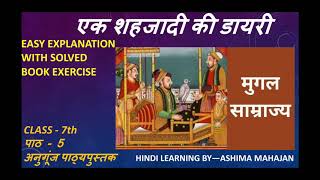 एक शहजादी की डायरी

EASY EXPLANATION WITH SOLVED BOOK EXERCISE

मुगल साम्राज्य

CLASS - 7th
पाठ - 5
अनुगूंज पाठ्यपुस्तक

HINDI LEARNING BY—ASHIMA MAHAJAN